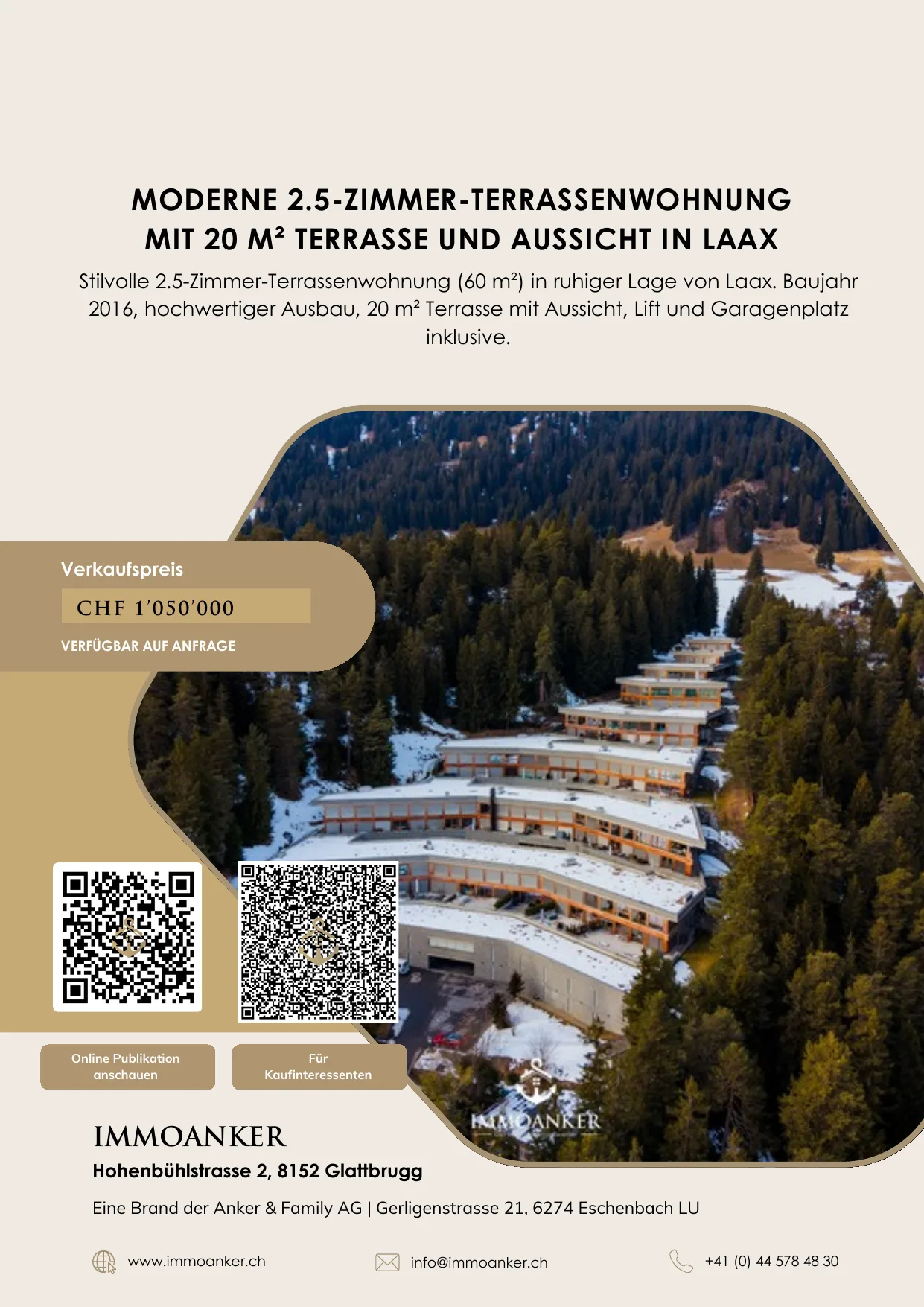 MODERNE 2.5-ZIMMER-TERRASSENWOHNUNG MIT 20 M² TERRASSE UND AUSSICHT IN LAAX

Stilvolle 2.5-Zimmer-Terrassenwohnung (60 m²) in ruhiger Lage von Laax. Baujahr 2016, hochwertiger Ausbau, 20 m² Terrasse mit Aussicht, Lift und Garagenplatz inklusive.

Verkaufspreis

CHF 1'050'000

VERFÜGBAR AUF ANFRAGE

Online Publikation anschauen

Für Kaufinteressenten

IMMOANKER

IMMOANKER

Hohenbühlstrasse 2, 8152 Glattbrugg

Eine Brand der Anker & Family AG | Gerligenstrasse 21, 6274 Eschenbach LU

www.immoanker.ch

info@immoanker.ch

+41 (0) 44 578 48 30